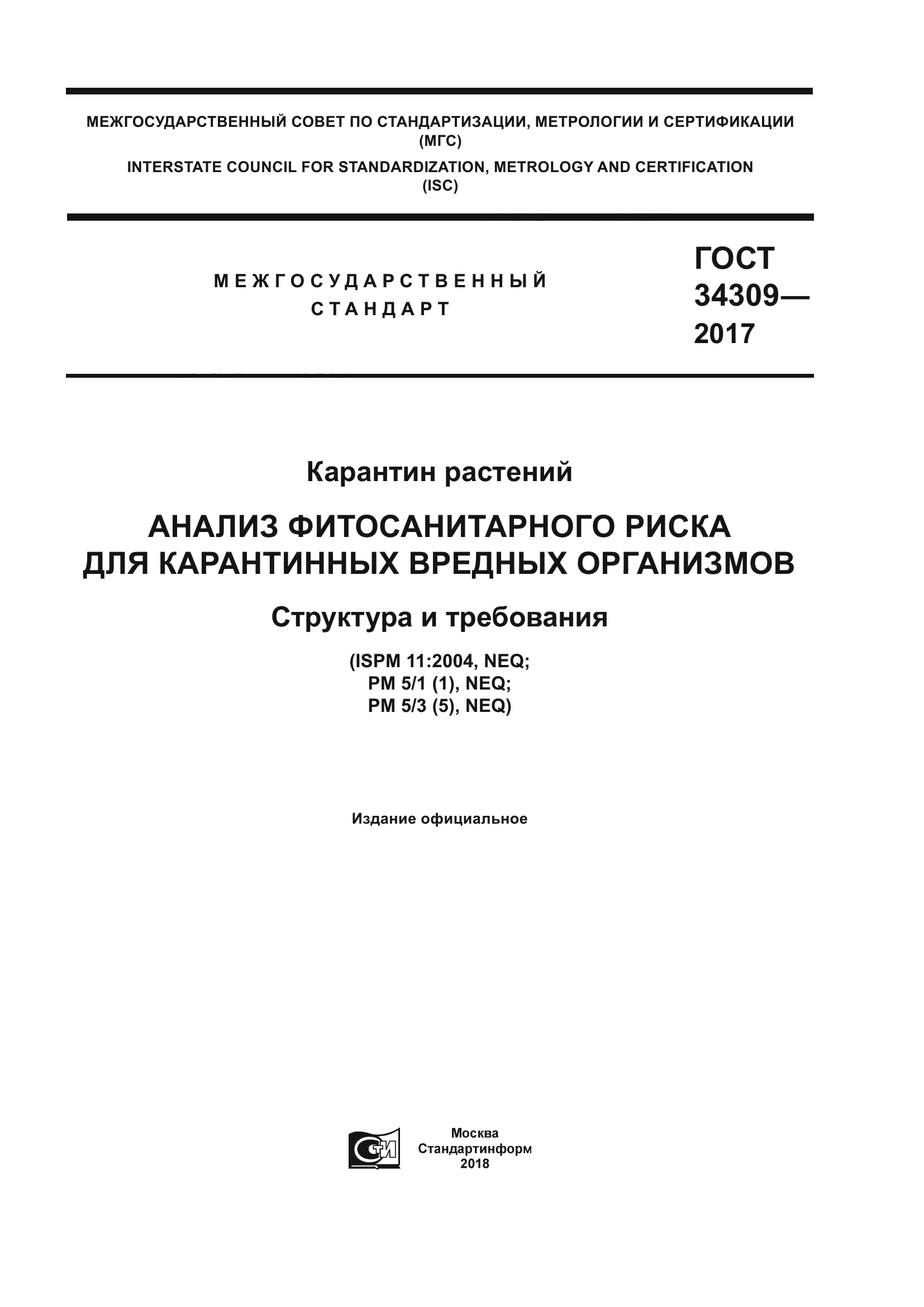 МЕЖГОСУДАРСТВЕННЫЙ СОВЕТ ПО СТАНДАРТИЗАЦИИ, МЕТРОЛОГИИ И СЕРТИФИКАЦИИ (МГС)
INTERSTATE COUNCIL FOR STANDARDIZATION, METROLOGY AND CERTIFICATION (ISC)

МЕЖГОСУДАРСТВЕННЫЙ СТАНДАРТ

ГОСТ 34309— 2017

Карантин растений

АНАЛИЗ ФИТОСАНИТАРНОГО РИСКА ДЛЯ КАРАНТИННЫХ ВРЕДНЫХ ОРГАНИЗМОВ

Структура и требования

(ISPM 11:2004, NEQ;
PM 5/1 (1), NEQ;
PM 5/3 (5), NEQ)

Издание официальное

СТИ

Москва
Стандартинформ
2018